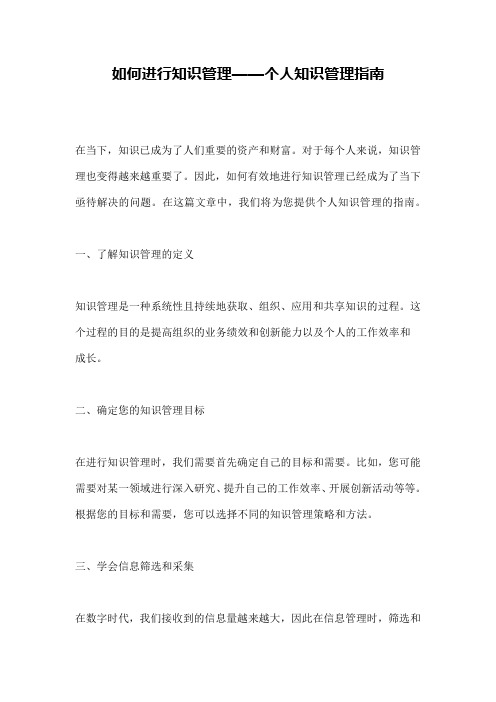 如何进行知识管理——个人知识管理指南

在当下，知识已成为了人们重要的资产和财富。对于每个人来说，知识管理也变得越来越重要了。因此，如何有效地进行知识管理已经成为了当下亟待解决的问题。在这篇文章中，我们将为您提供个人知识管理的指南。

一、了解知识管理的定义

知识管理是一种系统性且持续地获取、组织、应用和共享知识的过程。这个过程的目的是提高组织的业务绩效和创新能力以及个人的工作效率和成长。

二、确定您的知识管理目标

在进行知识管理时，我们需要首先确定自己的目标和需要。比如，您可能需要对某一领域进行深入研究、提升自己的工作效率、开展创新活动等等。根据您的目标和需要，您可以选择不同的知识管理策略和方法。

三、学会信息筛选和采集

在数字时代，我们接收到的信息量越来越大，因此在信息管理时，筛选和